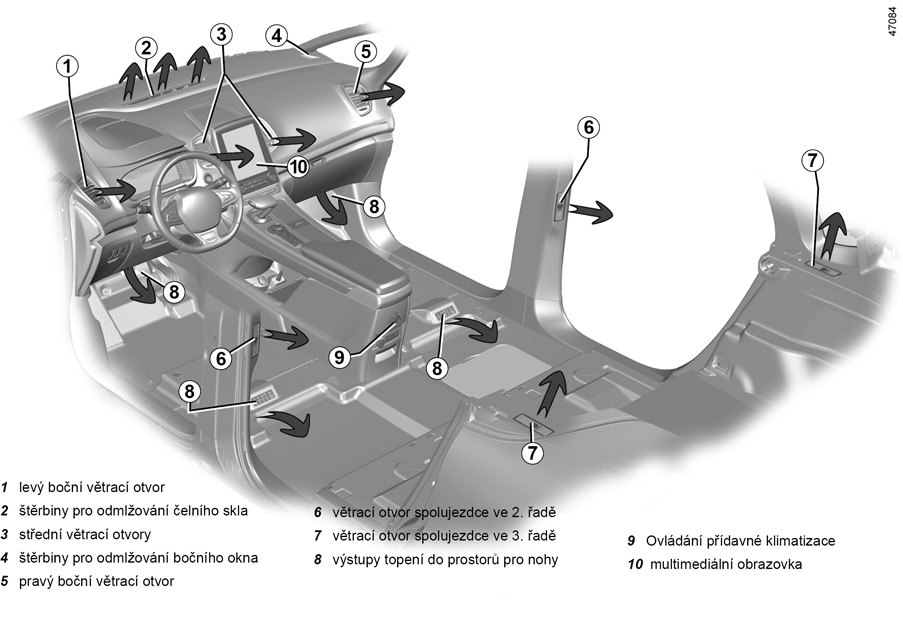 47084

1
2
3
4
5
10
8
6
7
8
6
9
8
8
7

1 levý boční větrací otvor
2 štěrbiny pro odmlžování čelního skla
3 střední větrací otvory
4 štěrbiny pro odmlžování bočního okna
5 pravý boční větrací otvor

6 větrací otvor spolujezdce ve 2. řadě
7 větrací otvor spolujezdce ve 3. řadě
8 výstupy topení do prostorů pro nohy

9 Ovládání přídavné klimatizace
10 multimediální obrazovka